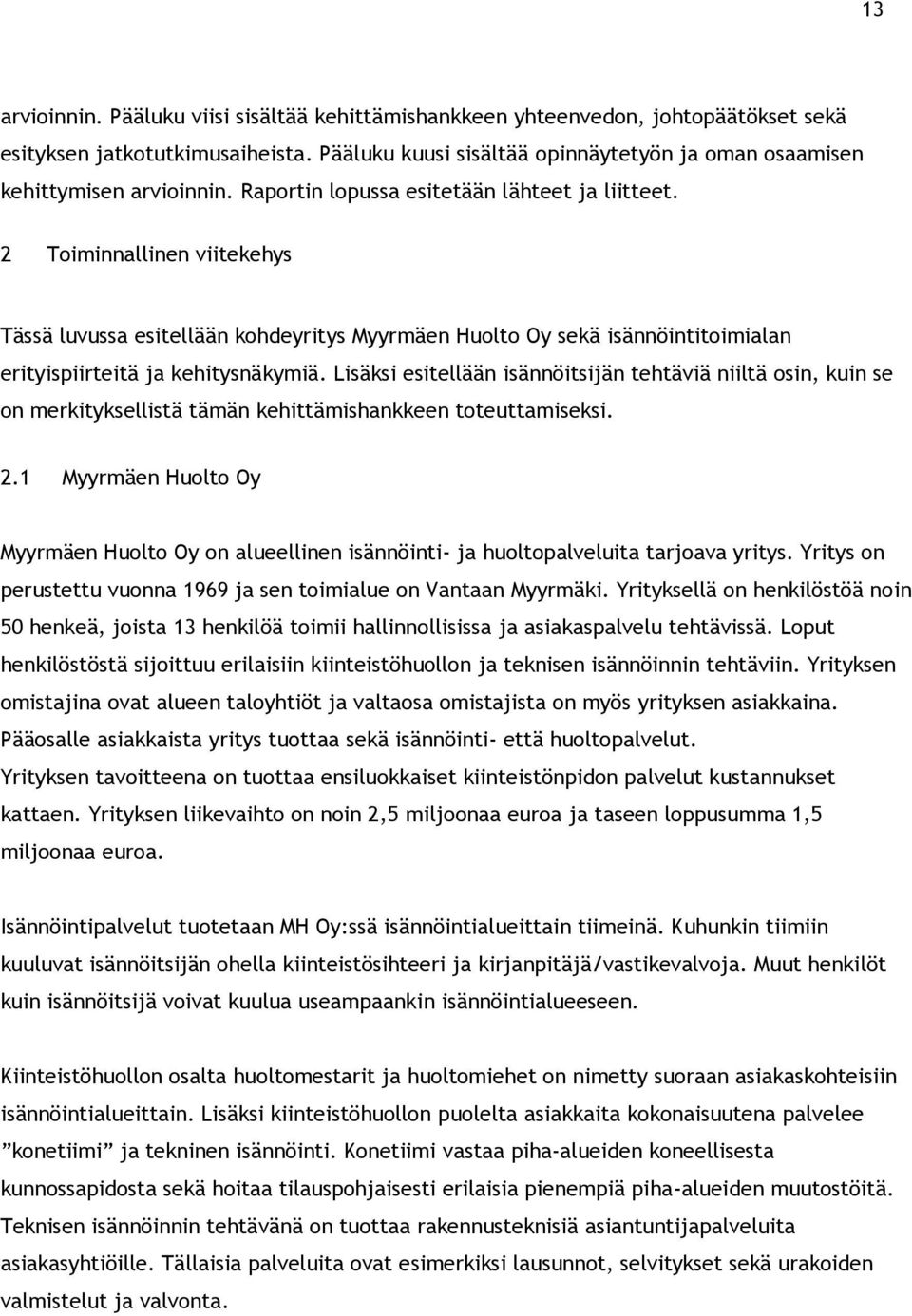 13

arvioinnin. Pääluku viisi sisältää kehittämishankkeen yhteenvedon, johtopäätökset sekä esityksen jatkotutkimusaiheista. Pääluku kuusi sisältää opinnäytetyön ja oman osaamisen kehittymisen arvioinnin. Raportin lopussa esitetään lähteet ja liitteet.

2 Toiminnallinen viitekehys

Tässä luvussa esitellään kohdeyritys Myyrmäen Huolto Oy sekä isännöintitoimialan erityispiirteitä ja kehitysnäkymiä. Lisäksi esitellään isännöitsijän tehtäviä niiltä osin, kuin se on merkityksellistä tämän kehittämishankkeen toteuttamiseksi.

2.1 Myyrmäen Huolto Oy

Myyrmäen Huolto Oy on alueellinen isännöinti- ja huoltopalveluita tarjoava yritys. Yritys on perustettu vuonna 1969 ja sen toimialue on Vantaan Myyrmäki. Yrityksellä on henkilöstöä noin 50 henkeä, joista 13 henkilöä toimii hallinnollisissa ja asiakaspalvelu tehtävissä. Loput henkilöstöstä sijoittuu erilaisiin kiinteistöhuollon ja teknisen isännöinnin tehtäviin. Yrityksen omistajina ovat alueen taloyhtiöt ja valtaosa omistajista on myös yrityksen asiakkaina. Pääosalle asiakkaista yritys tuottaa sekä isännöinti- että huoltopalvelut. Yrityksen tavoitteena on tuottaa ensiluokkaiset kiinteistönpidon palvelut kustannukset kattaen. Yrityksen liikevaihto on noin 2,5 miljoonaa euroa ja taseen loppusumma 1,5 miljoonaa euroa.

Isännöintipalvelut tuotetaan MH Oy:ssä isännöintialueittain tiimeinä. Kuhunkin tiimiin kuuluvat isännöitsijän ohella kiinteistösihteeri ja kirjanpitäjä/vastikevalvoja. Muut henkilöt kuin isännöitsijä voivat kuulua useampaankin isännöintialueeseen.

Kiinteistöhuollon osalta huoltomestarit ja huoltomiehet on nimetty suoraan asiakaskohteisiin isännöintialueittain. Lisäksi kiinteistöhuollon puolelta asiakkaita kokonaisuutena palvelee ”konetiimi” ja tekninen isännöinti. Konetiimi vastaa piha-alueiden koneellisesta kunnossapidosta sekä hoitaa tilauspohjaisesti erilaisia pienempiä piha-alueiden muutostöitä. Teknisen isännöinnin tehtävänä on tuottaa rakennusteknisiä asiantuntijapalveluita asiakasyhtiöille. Tällaisia palveluita ovat esimerkiksi lausunnot, selvitykset sekä urakoiden valmistelut ja valvonta.